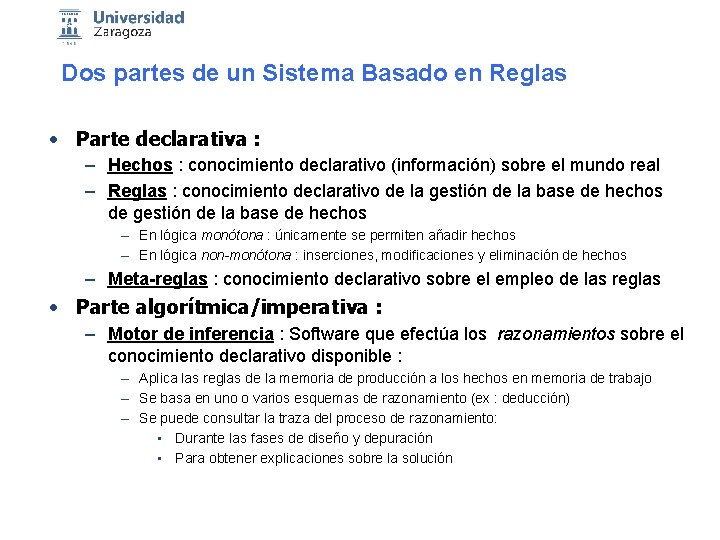 Universidad Zaragoza

Dos partes de un Sistema Basado en Reglas

• Parte declarativa :
– Hechos : conocimiento declarativo (información) sobre el mundo real
– Reglas : conocimiento declarativo de la gestión de la base de hechos de gestión de la base de hechos
– En lógica monótona : únicamente se permiten añadir hechos
– En lógica non-monótona : inserciones, modificaciones y eliminación de hechos
– Meta-reglas : conocimiento declarativo sobre el empleo de las reglas
• Parte algorítmica/imperativa :
– Motor de inferencia : Software que efectúa los razonamientos sobre el conocimiento declarativo disponible :
– Aplica las reglas de la memoria de producción a los hechos en memoria de trabajo
– Se basa en uno o varios esquemas de razonamiento (ex : deducción)
– Se puede consultar la traza del proceso de razonamiento:
▪ Durante las fases de diseño y depuración
▪ Para obtener explicaciones sobre la solución